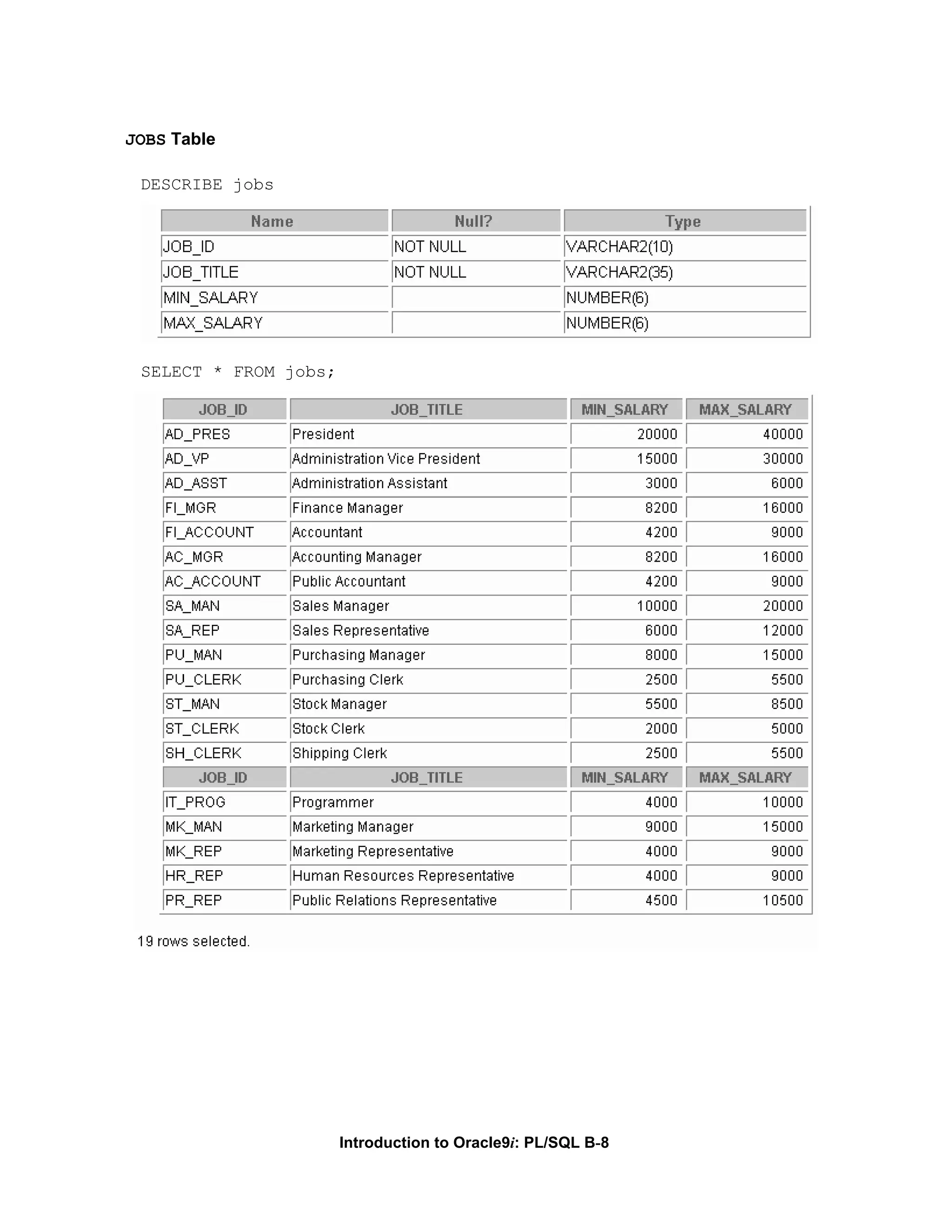 JOBS Table

DESCRIBE jobs

| Name | Null? | Type |
|---|---|---|
| JOB_ID | NOT NULL | VARCHAR2(10) |
| JOB_TITLE | NOT NULL | VARCHAR2(35) |
| MIN_SALARY | | NUMBER(6) |
| MAX_SALARY | | NUMBER(6) |

SELECT * FROM jobs;

| JOB_ID | JOB_TITLE | MIN_SALARY | MAX_SALARY |
|---|---|---|---|
| AD_PRES | President | 20000 | 40000 |
| AD_VP | Administration Vice President | 15000 | 30000 |
| AD_ASST | Administration Assistant | 3000 | 6000 |
| FI_MGR | Finance Manager | 8200 | 16000 |
| FI_ACCOUNT | Accountant | 4200 | 9000 |
| AC_MGR | Accounting Manager | 8200 | 16000 |
| AC_ACCOUNT | Public Accountant | 4200 | 9000 |
| SA_MAN | Sales Manager | 10000 | 20000 |
| SA_REP | Sales Representative | 6000 | 12000 |
| PU_MAN | Purchasing Manager | 8000 | 15000 |
| PU_CLERK | Purchasing Clerk | 2500 | 5500 |
| ST_MAN | Stock Manager | 5500 | 8500 |
| ST_CLERK | Stock Clerk | 2000 | 5000 |
| SH_CLERK | Shipping Clerk | 2500 | 5500 |
| JOB_ID | JOB_TITLE | MIN_SALARY | MAX_SALARY |
| IT_PROG | Programmer | 4000 | 10000 |
| MK_MAN | Marketing Manager | 9000 | 15000 |
| MK_REP | Marketing Representative | 4000 | 9000 |
| HR_REP | Human Resources Representative | 4000 | 9000 |
| PR_REP | Public Relations Representative | 4500 | 10500 |

19 rows selected.

Introduction to Oracle9i: PL/SQL B-8